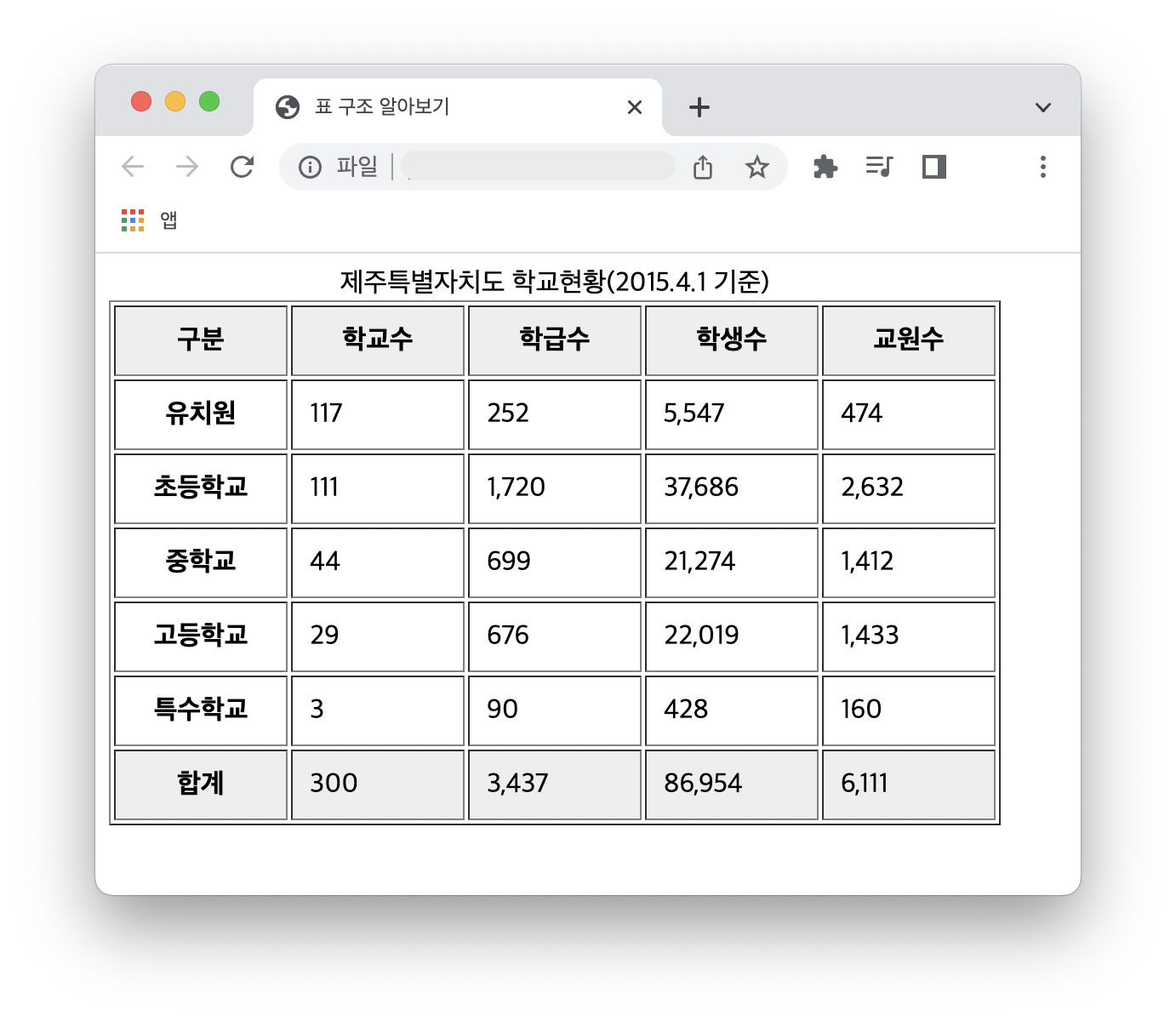 표 구조 알아보기

파일

앱

제주특별자치도 학교현황(2015.4.1 기준)

| 구분 | 학교수 | 학급수 | 학생수 | 교원수 |
|---|---|---|---|---|
| 유치원 | 117 | 252 | 5,547 | 474 |
| 초등학교 | 111 | 1,720 | 37,686 | 2,632 |
| 중학교 | 44 | 699 | 21,274 | 1,412 |
| 고등학교 | 29 | 676 | 22,019 | 1,433 |
| 특수학교 | 3 | 90 | 428 | 160 |
| 합계 | 300 | 3,437 | 86,954 | 6,111 |